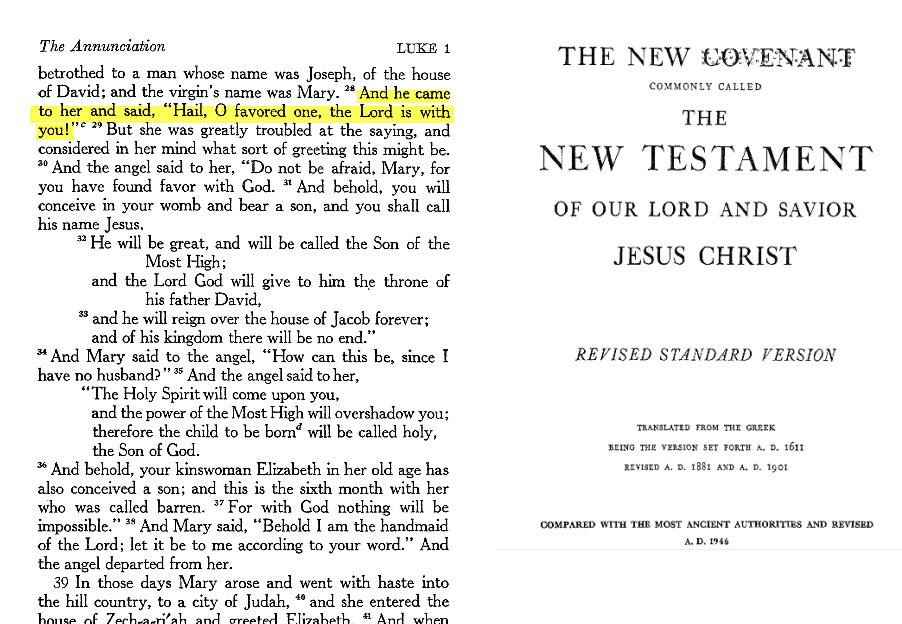 The Annunciation LUKE 1

betrothed to a man whose name was Joseph, of the house of David; and the virgin's name was Mary. $^{28}$ And he came to her and said, "Hail, O favored one, the Lord is with you!"$^{c}$ $^{29}$ But she was greatly troubled at the saying, and considered in her mind what sort of greeting this might be. $^{30}$ And the angel said to her, "Do not be afraid, Mary, for you have found favor with God. $^{31}$ And behold, you will conceive in your womb and bear a son, and you shall call his name Jesus.

$^{32}$ He will be great, and will be called the Son of the Most High;
and the Lord God will give to him the throne of his father David,
$^{33}$ and he will reign over the house of Jacob forever;
and of his kingdom there will be no end."

$^{34}$ And Mary said to the angel, "How can this be, since I have no husband?" $^{35}$ And the angel said to her,

"The Holy Spirit will come upon you,
and the power of the Most High will overshadow you;
therefore the child to be born$^{d}$ will be called holy,
the Son of God.

$^{36}$ And behold, your kinswoman Elizabeth in her old age has also conceived a son; and this is the sixth month with her who was called barren. $^{37}$ For with God nothing will be impossible." $^{38}$ And Mary said, "Behold I am the handmaid of the Lord; let it be to me according to your word." And the angel departed from her.

39 In those days Mary arose and went with haste into the hill country, to a city of Judah, $^{40}$ and she entered the house of Zech-a-ri'ah and greeted Elizabeth. $^{41}$ And when

THE NEW COVENANT
COMMONLY CALLED
THE
NEW TESTAMENT
OF OUR LORD AND SAVIOR
JESUS CHRIST

REVISED STANDARD VERSION

TRANSLATED FROM THE GREEK
BEING THE VERSION SET FORTH A. D. 1611
REVISED A. D. 1881 AND A. D. 1901

COMPARED WITH THE MOST ANCIENT AUTHORITIES AND REVISED
A. D. 1946